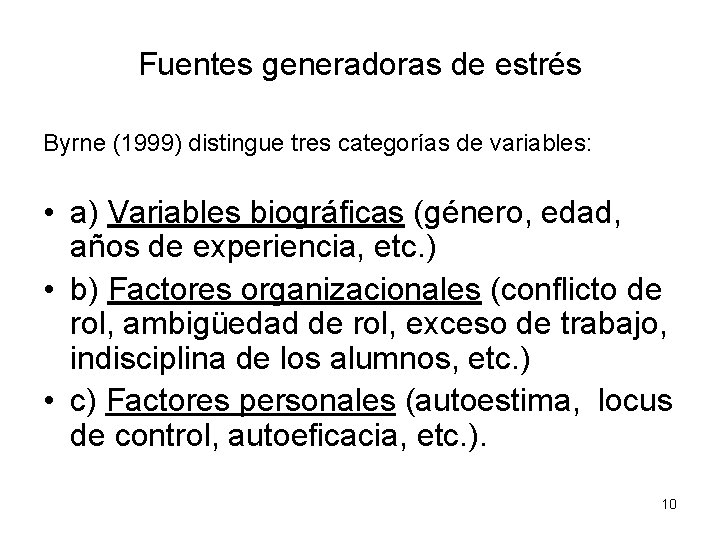 Fuentes generadoras de estrés

Byrne (1999) distingue tres categorías de variables:

• a) Variables biográficas (género, edad, años de experiencia, etc.)
• b) Factores organizacionales (conflicto de rol, ambigüedad de rol, exceso de trabajo, indisciplina de los alumnos, etc.)
• c) Factores personales (autoestima, locus de control, autoeficacia, etc.).

10